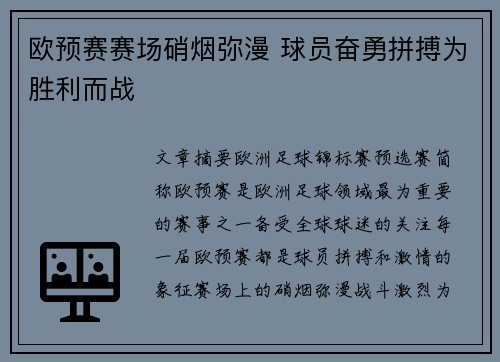 欧预赛赛场硝烟弥漫 球员奋勇拼搏为胜利而战

文章摘要欧洲足球锦标赛预选赛简称欧预赛是欧洲足球领域最为重要的赛事之一备受全球球迷的关注每一届欧预赛都是球员拼搏和激情的象征赛场上的硝烟弥漫战斗激烈为